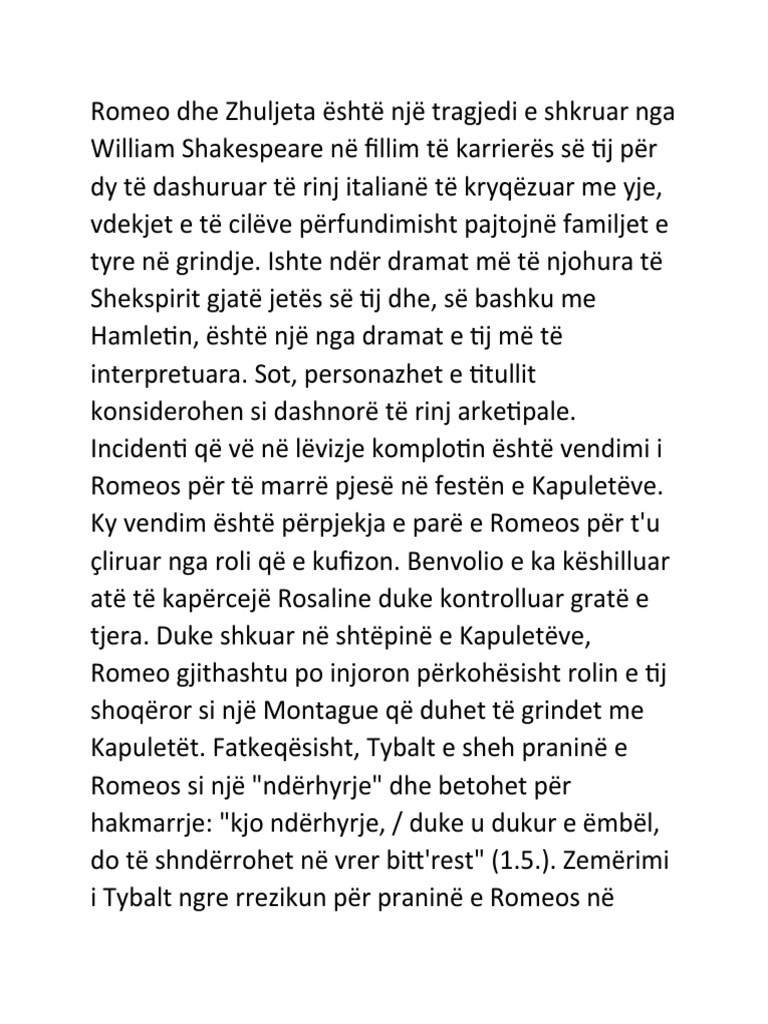 Romeo dhe Zhuljeta është një tragjedi e shkruar nga William Shakespeare në fillim të karrierës së tij për dy të dashuruar të rinj italianë të kryqëzuar me yje, vdekjet e të cilëve përfundimisht pajtojnë familjet e tyre në grindje. Ishte ndër dramat më të njohura të Shekspirit gjatë jetës së tij dhe, së bashku me Hamletin, është një nga dramat e tij më të interpretuara. Sot, personazhet e titullit konsiderohen si dashnorë të rinj arketipale. Incidenti që vë në lëvizje komplotin është vendimi i Romeos për të marrë pjesë në festën e Kapuletëve. Ky vendim është përpjekja e parë e Romeos për t'u çliruar nga roli që e kufizon. Benvolio e ka këshilluar atë të kapërcejë Rosaline duke kontrolluar gratë e tjera. Duke shkuar në shtëpinë e Kapuletëve, Romeo gjithashtu po injoron përkohësisht rolin e tij shoqëror si një Montague që duhet të grindet me Kapuletët. Fatkeqësisht, Tybalt e sheh praninë e Romeos si një "ndërhyrje" dhe betohet për hakmarrje: "kjo ndërhyrje, / duke u dukur e ëmbël, do të shndërrohet në vrer bitt'rest" (1.5.). Zemërimi i Tybalt ngre rrezikun për praninë e Romeos në